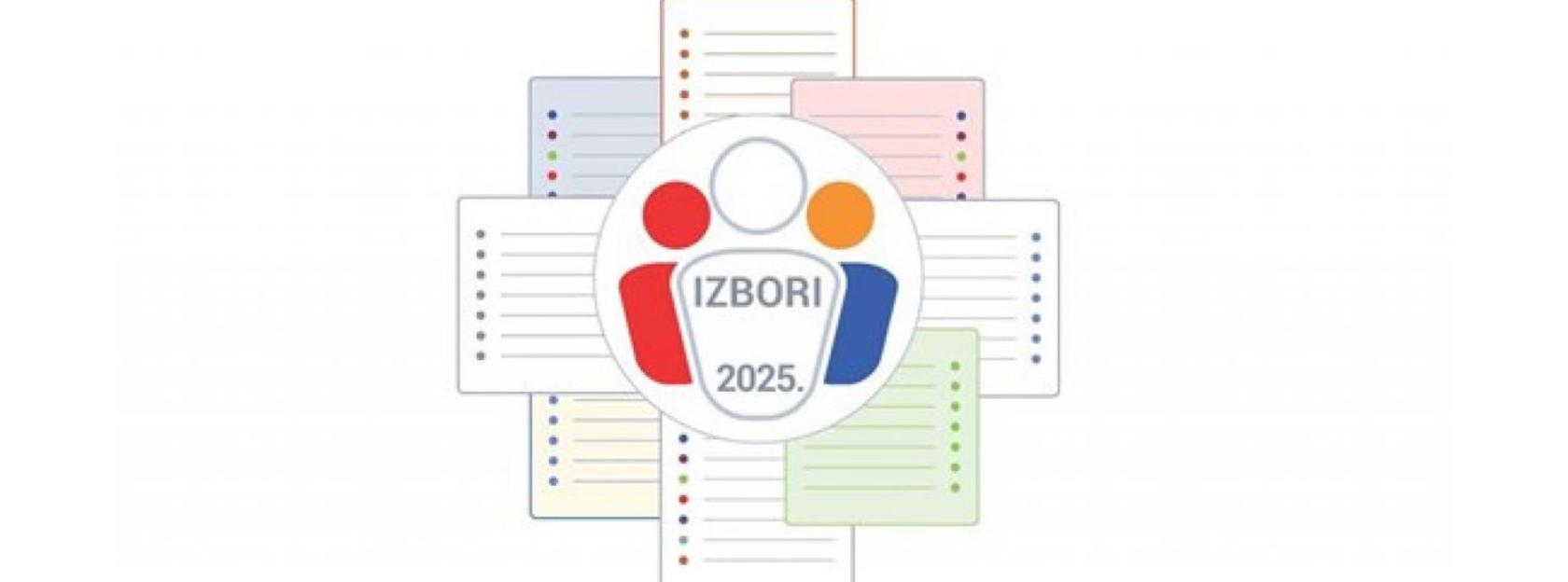 IZBORI
2025.